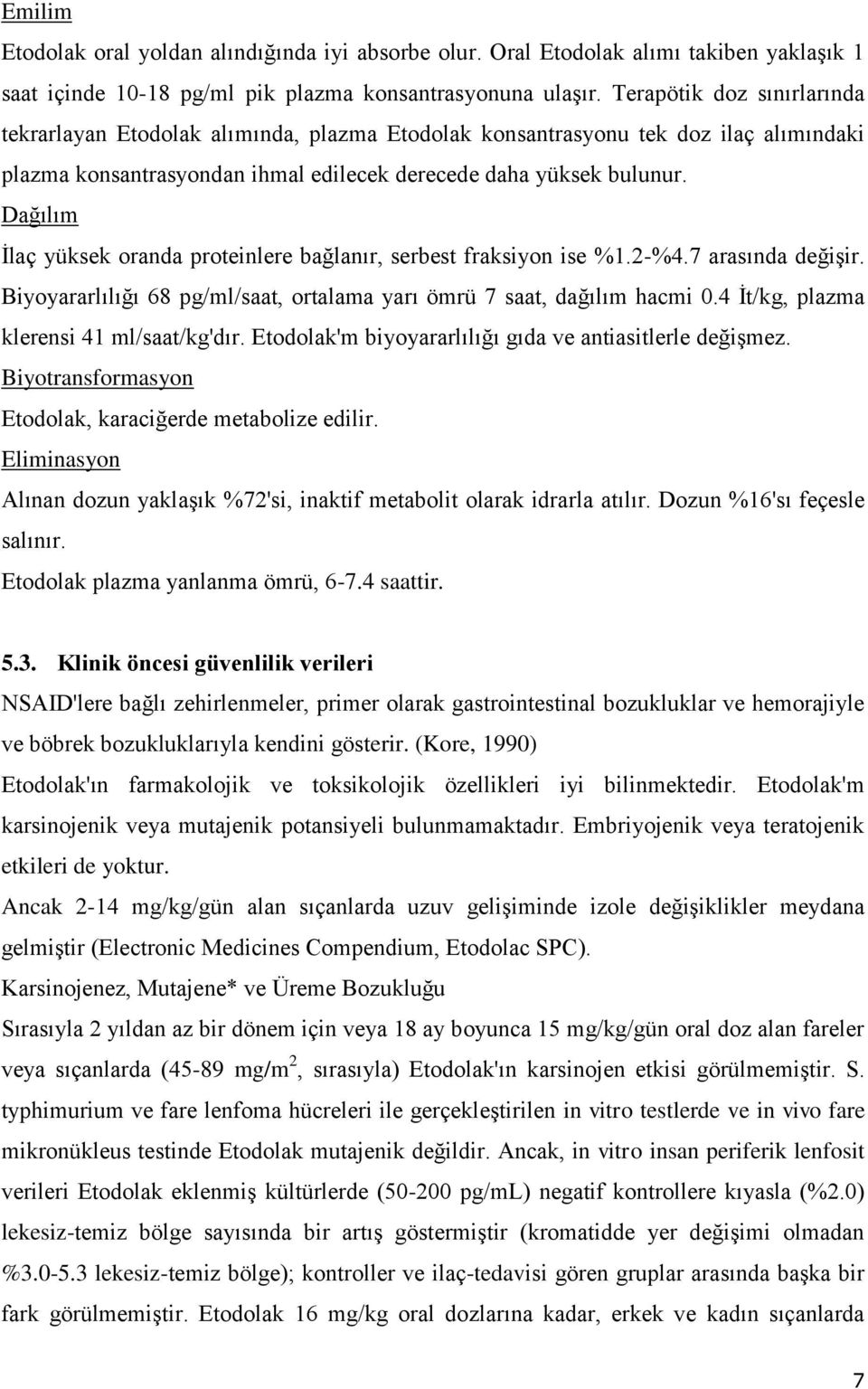 Emilim

Etodolak oral yoldan alındığında iyi absorbe olur. Oral Etodolak alımı takiben yaklaşık 1 saat içinde 10-18 pg/ml pik plazma konsantrasyonuna ulaşır. Terapötik doz sınırlarında tekrarlayan Etodolak alımında, plazma Etodolak konsantrasyonu tek doz ilaç alımındaki plazma konsantrasyondan ihmal edilecek derecede daha yüksek bulunur.

Dağılım

İlaç yüksek oranda proteinlere bağlanır, serbest fraksiyon ise %1.2-%4.7 arasında değişir. Biyoyararlılığı 68 pg/ml/saat, ortalama yarı ömrü 7 saat, dağılım hacmi 0.4 İt/kg, plazma klerensi 41 ml/saat/kg'dır. Etodolak'm biyoyararlılığı gıda ve antiasitlerle değişmez.

Biyotransformasyon

Etodolak, karaciğerde metabolize edilir.

Eliminasyon

Alınan dozun yaklaşık %72'si, inaktif metabolit olarak idrarla atılır. Dozun %16'sı feçesle salınır.

Etodolak plazma yanlanma ömrü, 6-7.4 saattir.

5.3. Klinik öncesi güvenlilik verileri

NSAID'lere bağlı zehirlenmeler, primer olarak gastrointestinal bozukluklar ve hemorajiyle ve böbrek bozukluklarıyla kendini gösterir. (Kore, 1990)

Etodolak'ın farmakolojik ve toksikolojik özellikleri iyi bilinmektedir. Etodolak'm karsinojenik veya mutajenik potansiyeli bulunmamaktadır. Embriyojenik veya teratojenik etkileri de yoktur.

Ancak 2-14 mg/kg/gün alan sıçanlarda uzuv gelişiminde izole değişiklikler meydana gelmiştir (Electronic Medicines Compendium, Etodolac SPC).

Karsinojenez, Mutajene* ve Üreme Bozukluğu

Sırasıyla 2 yıldan az bir dönem için veya 18 ay boyunca 15 mg/kg/gün oral doz alan fareler veya sıçanlarda (45-89 mg/m$^2$, sırasıyla) Etodolak'ın karsinojen etkisi görülmemiştir. S. typhimurium ve fare lenfoma hücreleri ile gerçekleştirilen in vitro testlerde ve in vivo fare mikronükleus testinde Etodolak mutajenik değildir. Ancak, in vitro insan periferik lenfosit verileri Etodolak eklenmiş kültürlerde (50-200 pg/mL) negatif kontrollere kıyasla (%2.0) lekesiz-temiz bölge sayısında bir artış göstermiştir (kromatidde yer değişimi olmadan %3.0-5.3 lekesiz-temiz bölge); kontroller ve ilaç-tedavisi gören gruplar arasında başka bir fark görülmemiştir. Etodolak 16 mg/kg oral dozlarına kadar, erkek ve kadın sıçanlarda

7